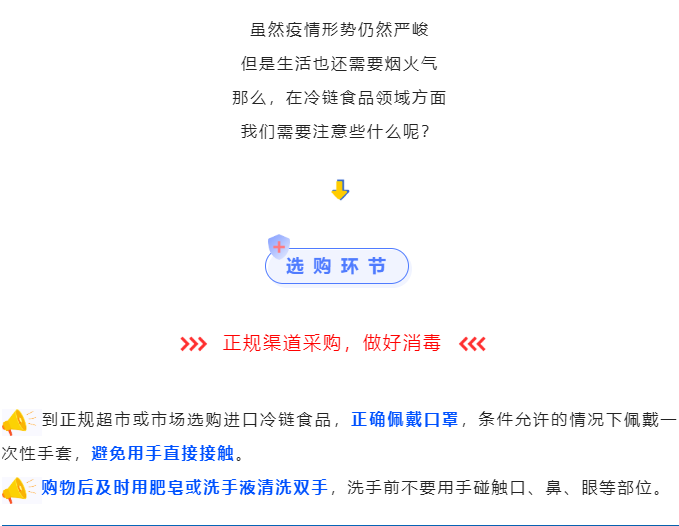 虽然疫情形势仍然严峻

但是生活也还需要烟火气

那么，在冷链食品领域方面

我们需要注意些什么呢？

选 购 环 节

正规渠道采购，做好消毒

到正规超市或市场选购进口冷链食品，正确佩戴口罩，条件允许的情况下佩戴一次性手套，避免用手直接接触。

购物后及时用肥皂或洗手液清洗双手，洗手前不要用手碰触口、鼻、眼等部位。